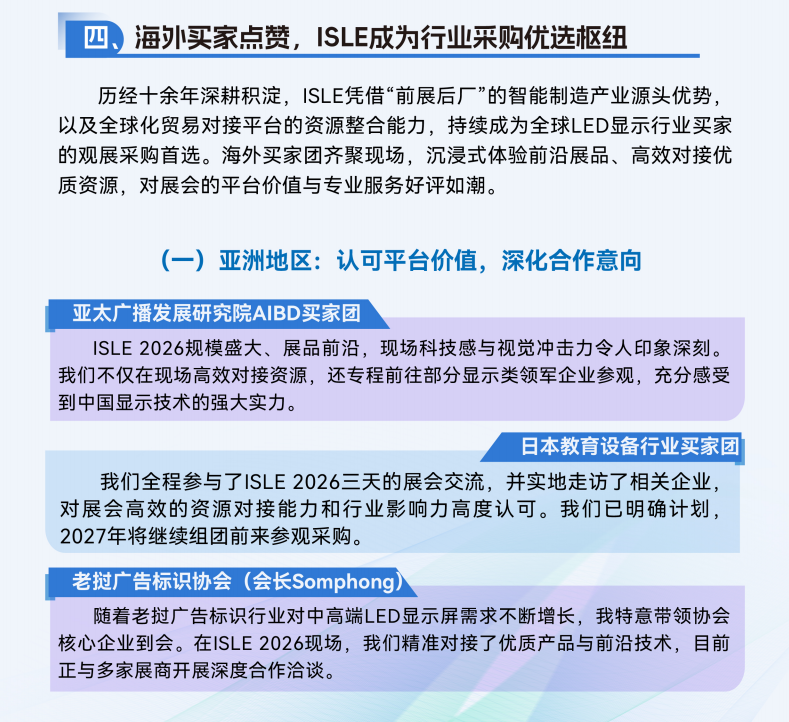 四、海外买家点赞，ISLE成为行业采购优选枢纽

历经十余年深耕积淀，ISLE凭借“前展后厂”的智能制造产业源头优势，以及全球化贸易对接平台的资源整合能力，持续成为全球LED显示行业买家的观展采购首选。海外买家团齐聚现场，沉浸式体验前沿展品、高效对接优质资源，对展会的平台价值与专业服务好评如潮。

（一）亚洲地区：认可平台价值，深化合作意向

亚太广播发展研究院AIBD买家团

ISLE 2026规模盛大、展品前沿，现场科技感与视觉冲击力令人印象深刻。我们不仅在现场高效对接资源，还专程前往部分显示类领军企业参观，充分感受到中国显示技术的强大实力。

日本教育设备行业买家团

我们全程参与了ISLE 2026三天的展会交流，并实地走访了相关企业，对展会高效的资源对接能力和行业影响力高度认可。我们已明确计划，2027年将继续组团前来参观采购。

老挝广告标识协会（会长Somphong）

随着老挝广告标识行业对中高端LED显示屏需求不断增长，我特意带领协会核心企业到会。在ISLE 2026现场，我们精准对接了优质产品与前沿技术，目前正与多家展商开展深度合作洽谈。